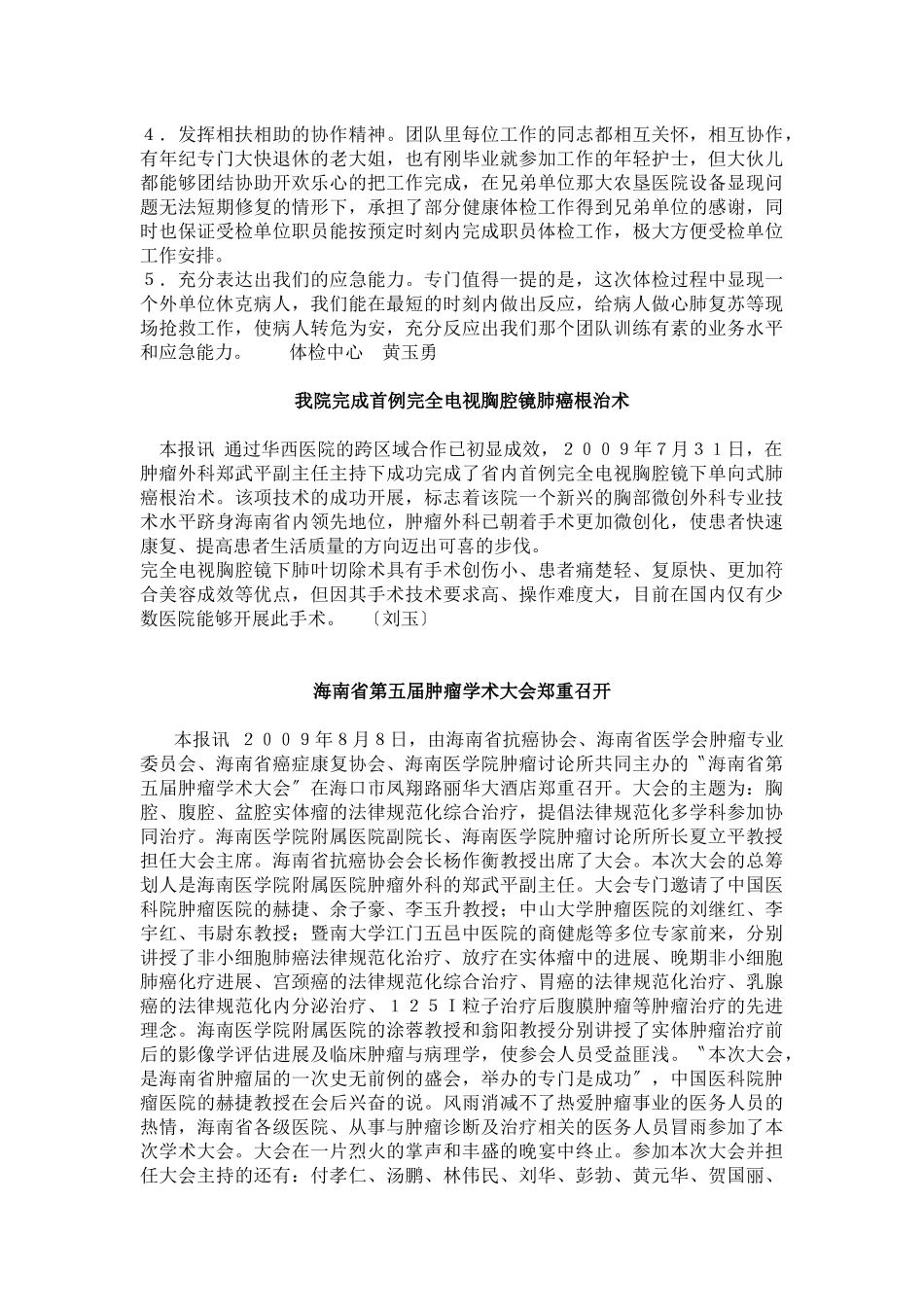 ４．发挥相扶相助的协作精神。团队里每位工作的同志都相互关怀，相互协作，有年纪专门大快退休的老大姐，也有刚毕业就参加工作的年轻护士，但大伙儿都能够团结协助开欢乐心的把工作完成，在兄弟单位那大农垦医院设备显现问题无法短期修复的情形下，承担了部分健康体检工作得到兄弟单位的感谢，同时也保证受检单位职员能按预定时刻内完成职员体检工作，极大方便受检单位工作安排。
５．充分表达出我们的应急能力。专门值得一提的是，这次体检过程中显现一个外单位休克病人，我们能在最短的时刻内做出反应，给病人做心肺复苏等现场抢救工作，使病人转危为安，充分反应出我们那个团队训练有素的业务水平和应急能力。　　体检中心　黄玉勇

我院完成首例完全电视胸腔镜肺癌根治术

本报讯 通过华西医院的跨区域合作已初显成效，２００９年７月３１日，在肿瘤外科郑武平副主任主持下成功完成了省内首例完全电视胸腔镜下单向式肺癌根治术。该项技术的成功开展，标志着该院一个新兴的胸部微创外科专业技术水平跻身海南省内领先地位，肿瘤外科已朝着手术更加微创化，使患者快速康复、提高患者生活质量的方向迈出可喜的步伐。
完全电视胸腔镜下肺叶切除术具有手术创伤小、患者痛楚轻、复原快、更加符合美容成效等优点，但因其手术技术要求高、操作难度大，目前在国内仅有少数医院能够开展此手术。　〔刘玉〕

海南省第五届肿瘤学术大会郑重召开

本报讯 ２００９年８月８日，由海南省抗癌协会、海南省医学会肿瘤专业委员会、海南省癌症康复协会、海南医学院肿瘤讨论所共同主办的〝海南省第五届肿瘤学术大会〞在海口市凤翔路丽华大酒店郑重召开。大会的主题为：胸腔、腹腔、盆腔实体瘤的法律规范化综合治疗，提倡法律规范化多学科参加协同治疗。海南医学院附属医院副院长、海南医学院肿瘤讨论所所长夏立平教授担任大会主席。海南省抗癌协会会长杨作衡教授出席了大会。本次大会的总筹划人是海南医学院附属医院肿瘤外科的郑武平副主任。大会专门邀请了中国医科院肿瘤医院的赫捷、余子豪、李玉升教授；中山大学肿瘤医院的刘继红、李宇红、韦尉东教授；暨南大学江门五邑中医院的商健彪等多位专家前来，分别讲授了非小细胞肺癌法律规范化治疗、放疗在实体瘤中的进展、晚期非小细胞肺癌化疗进展、宫颈癌的法律规范化综合治疗、胃癌的法律规范化治疗、乳腺癌的法律规范化内分泌治疗、１２５Ｉ粒子治疗后腹膜肿瘤等肿瘤治疗的先进理念。海南医学院附属医院的涂蓉教授和翁阳教授分别讲授了实体肿瘤治疗前后的影像学评估进展及临床肿瘤与病理学，使参会人员受益匪浅。〝本次大会，是海南省肿瘤届的一次史无前例的盛会，举办的专门是成功〞，中国医科院肿瘤医院的赫捷教授在会后兴奋的说。风雨消减不了热爱肿瘤事业的医务人员的热情，海南省各级医院、从事与肿瘤诊断及治疗相关的医务人员冒雨参加了本次学术大会。大会在一片烈火的掌声和丰盛的晚宴中终止。参加本次大会并担任大会主持的还有：付孝仁、汤鹏、林伟民、刘华、彭勃、黄元华、贺国丽、